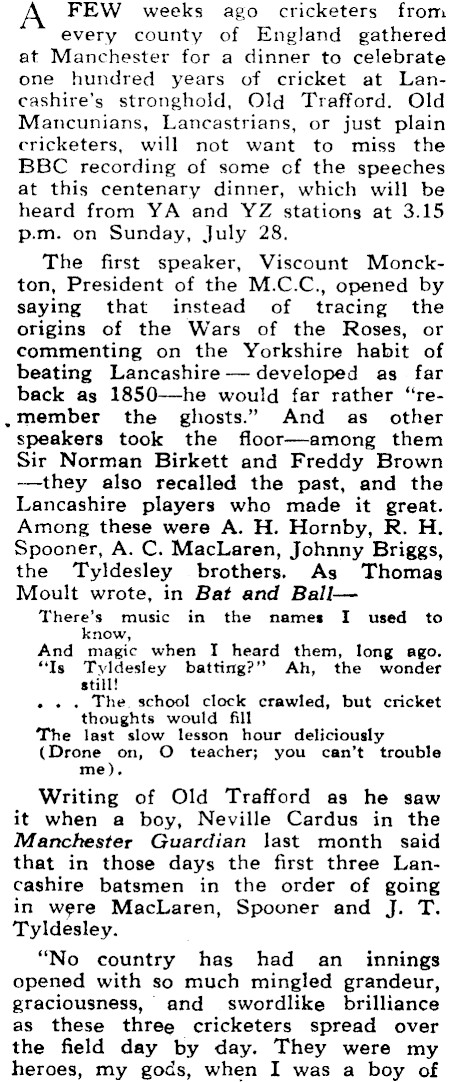 A FEW weeks ago cricketers from every county of England gathered at Manchester for a dinner to celebrate one hundred years of cricket at Lancashire's stronghold, Old Trafford. Old Mancunians, Lancastrians, or just plain cricketers, will not want to miss the BBC recording of some of the speeches at this centenary dinner, which will be heard from YA and YZ stations at 3.15 p.m. on Sunday, July 28.

The first speaker, Viscount Monckton, President of the M.C.C., opened by saying that instead of tracing the origins of the Wars of the Roses, or commenting on the Yorkshire habit of beating Lancashire — developed as far back as 1850—he would far rather "remember the ghosts." And as other speakers took the floor—among them Sir Norman Birkett and Freddy Brown —they also recalled the past, and the Lancashire players who made it great. Among these were A. H. Hornby, R. H. Spooner, A. C. MacLaren, Johnny Briggs, the Tyldesley brothers. As Thomas Moult wrote, in Bat and Ball—

There's music in the names I used to know,
And magic when I heard them, long ago.
"Is Tyldesley batting?" Ah, the wonder still!
. . . The school clock crawled, but cricket thoughts would fill
The last slow lesson hour deliciously
(Drone on, O teacher; you can't trouble me).

Writing of Old Trafford as he saw it when a boy, Neville Cardus in the Manchester Guardian last month said that in those days the first three Lancashire batsmen in the order of going in were MacLaren, Spooner and J. T. Tyldesley.

"No country has had an innings opened with so much mingled grandeur, graciousness, and swordlike brilliance as these three cricketers spread over the field day by day. They were my heroes, my gods, when I was a boy of